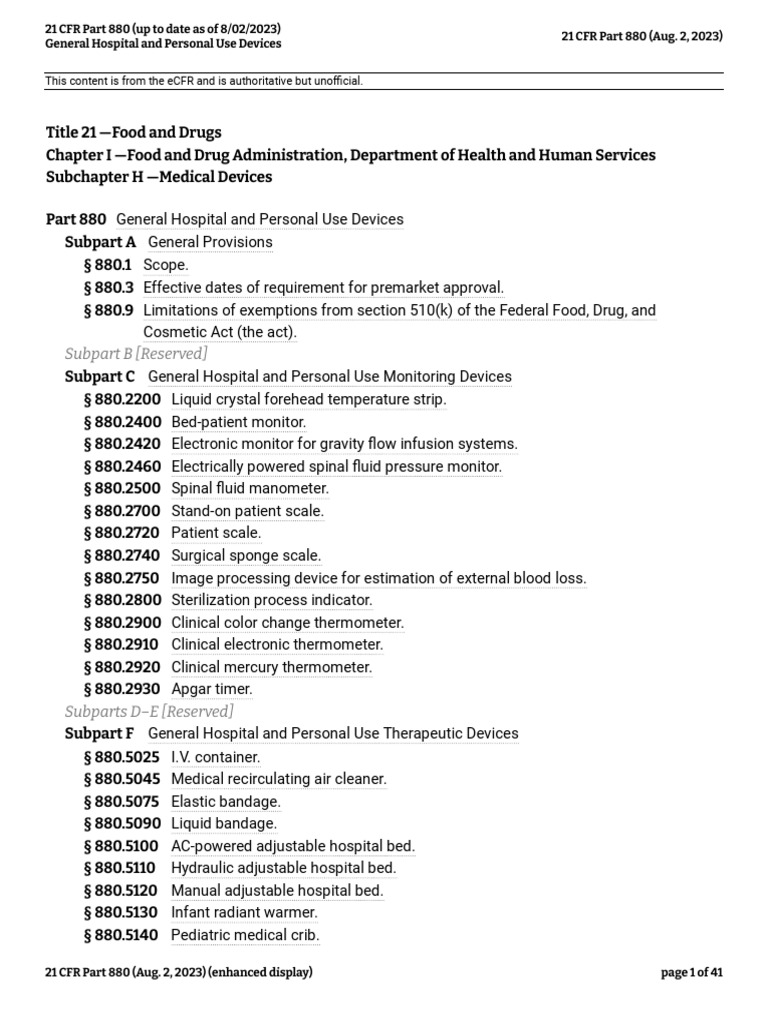 21 CFR Part 880 (up to date as of 8/02/2023)
General Hospital and Personal Use Devices

21 CFR Part 880 (Aug. 2, 2023)

This content is from the eCFR and is authoritative but unofficial.

Title 21 —Food and Drugs
Chapter I —Food and Drug Administration, Department of Health and Human Services
Subchapter H —Medical Devices

Part 880 General Hospital and Personal Use Devices
Subpart A General Provisions
§ 880.1 Scope.
§ 880.3 Effective dates of requirement for premarket approval.
§ 880.9 Limitations of exemptions from section 510(k) of the Federal Food, Drug, and Cosmetic Act (the act).
Subpart B [Reserved]
Subpart C General Hospital and Personal Use Monitoring Devices
§ 880.2200 Liquid crystal forehead temperature strip.
§ 880.2400 Bed-patient monitor.
§ 880.2420 Electronic monitor for gravity flow infusion systems.
§ 880.2460 Electrically powered spinal fluid pressure monitor.
§ 880.2500 Spinal fluid manometer.
§ 880.2700 Stand-on patient scale.
§ 880.2720 Patient scale.
§ 880.2740 Surgical sponge scale.
§ 880.2750 Image processing device for estimation of external blood loss.
§ 880.2800 Sterilization process indicator.
§ 880.2900 Clinical color change thermometer.
§ 880.2910 Clinical electronic thermometer.
§ 880.2920 Clinical mercury thermometer.
§ 880.2930 Apgar timer.
Subparts D–E [Reserved]
Subpart F General Hospital and Personal Use Therapeutic Devices
§ 880.5025 I.V. container.
§ 880.5045 Medical recirculating air cleaner.
§ 880.5075 Elastic bandage.
§ 880.5090 Liquid bandage.
§ 880.5100 AC-powered adjustable hospital bed.
§ 880.5110 Hydraulic adjustable hospital bed.
§ 880.5120 Manual adjustable hospital bed.
§ 880.5130 Infant radiant warmer.
§ 880.5140 Pediatric medical crib.

21 CFR Part 880 (Aug. 2, 2023) (enhanced display)

page 1 of 41